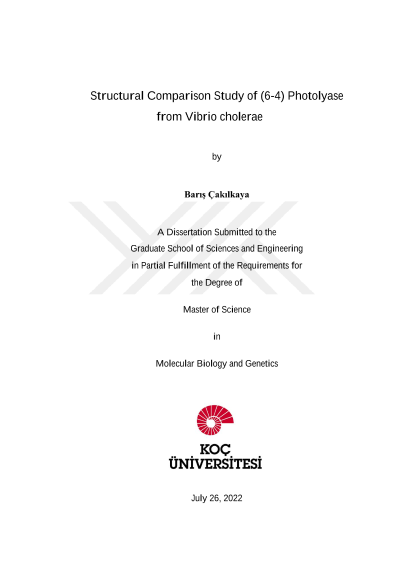 Structural Comparison Study of (6-4) Photolyase from Vibrio cholerae

by

Barış Çakılkaya

A Dissertation Submitted to the Graduate School of Sciences and Engineering in Partial Fulfillment of the Requirements for the Degree of

Master of Science

in

Molecular Biology and Genetics

KOÇ
ÜNİVERSİTESİ

July 26, 2022